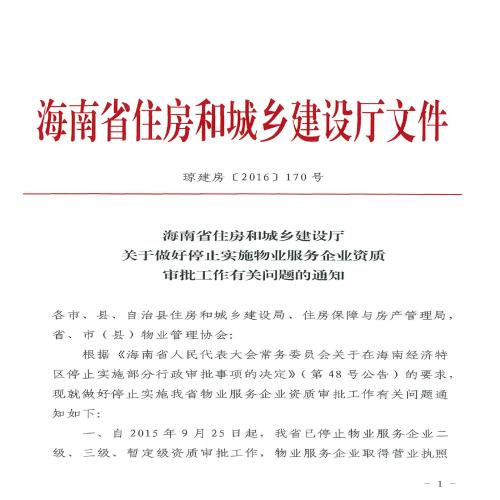 海南省住房和城乡建设厅文件

琼建房〔2016〕170号

海南省住房和城乡建设厅
关于做好停止实施物业服务企业资质
审批工作有关问题的通知

各市、县、自治县住房和城乡建设局、住房保障与房产管理局，省、市（县）物业管理协会：

根据《海南省人民代表大会常务委员会关于在海南经济特区停止实施部分行政审批事项的决定》（第48号公告）的要求，现就做好停止实施我省物业服务企业资质审批工作有关问题通知如下：

一、自2015年9月25日起，我省已停止物业服务企业二级、三级、暂定级资质审批工作，物业服务企业取得营业执照

－1－